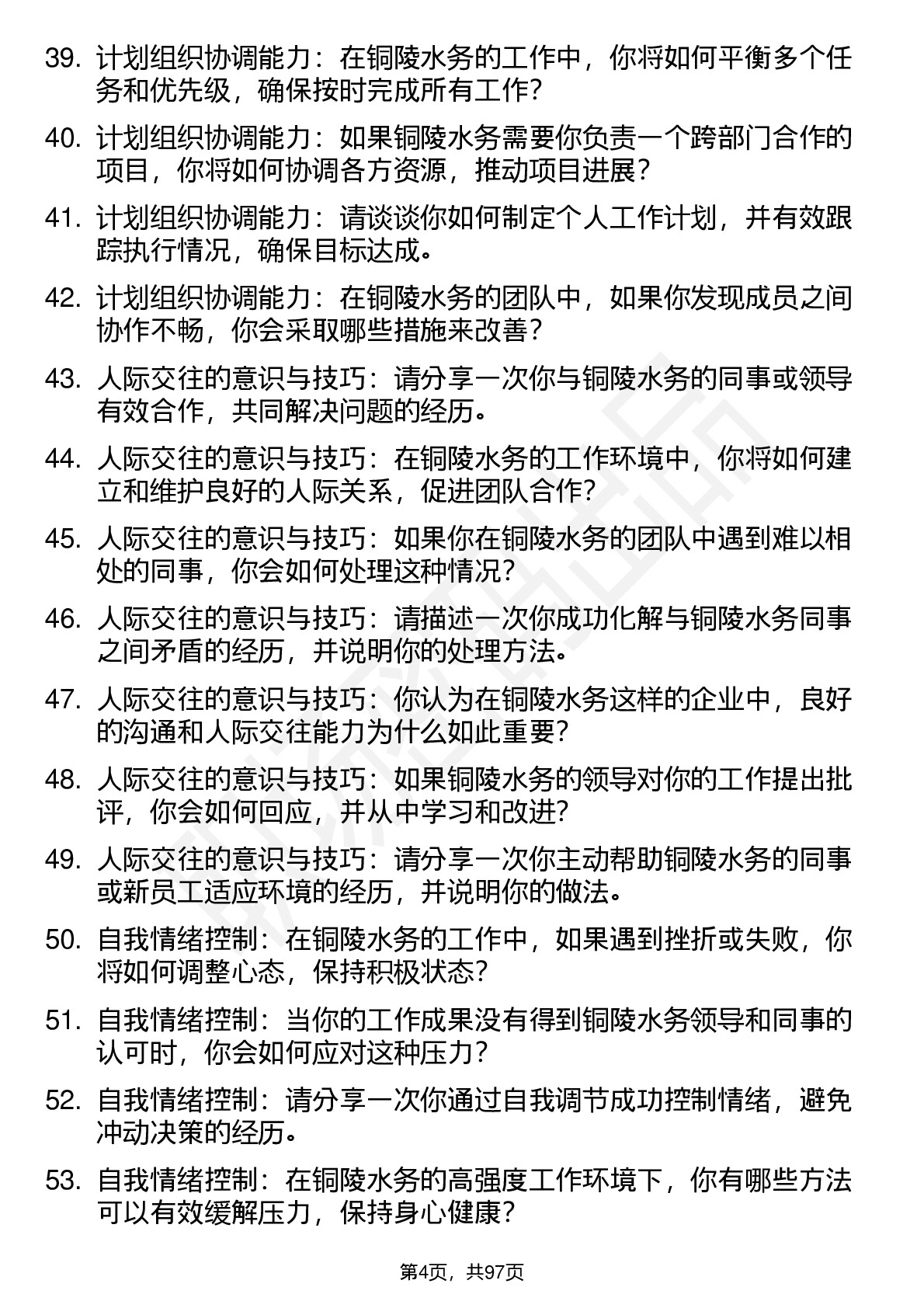 39. 计划组织协调能力：在铜陵水务的工作中，你将如何平衡多个任务和优先级，确保按时完成所有工作？

40. 计划组织协调能力：如果铜陵水务需要你负责一个跨部门合作的项目，你将如何协调各方资源，推动项目进展？

41. 计划组织协调能力：请谈谈你如何制定个人工作计划，并有效跟踪执行情况，确保目标达成。

42. 计划组织协调能力：在铜陵水务的团队中，如果你发现成员之间协作不畅，你会采取哪些措施来改善？

43. 人际交往的意识与技巧：请分享一次你与铜陵水务的同事或领导有效合作，共同解决问题的经历。

44. 人际交往的意识与技巧：在铜陵水务的工作环境中，你将如何建立和维护良好的人际关系，促进团队合作？

45. 人际交往的意识与技巧：如果你在铜陵水务的团队中遇到难以相处的同事，你会如何处理这种情况？

46. 人际交往的意识与技巧：请描述一次你成功化解与铜陵水务同事之间矛盾的经历，并说明你的处理方法。

47. 人际交往的意识与技巧：你认为在铜陵水务这样的企业中，良好的沟通和人际交往能力为什么如此重要？

48. 人际交往的意识与技巧：如果铜陵水务的领导对你的工作提出批评，你会如何回应，并从中学习和改进？

49. 人际交往的意识与技巧：请分享一次你主动帮助铜陵水务的同事或新员工适应环境的经历，并说明你的做法。

50. 自我情绪控制：在铜陵水务的工作中，如果遇到挫折或失败，你将如何调整心态，保持积极状态？

51. 自我情绪控制：当你的工作成果没有得到铜陵水务领导和同事的认可时，你会如何应对这种压力？

52. 自我情绪控制：请分享一次你通过自我调节成功控制情绪，避免冲动决策的经历。

53. 自我情绪控制：在铜陵水务的高强度工作环境下，你有哪些方法可以有效缓解压力，保持身心健康？

第4页，共97页